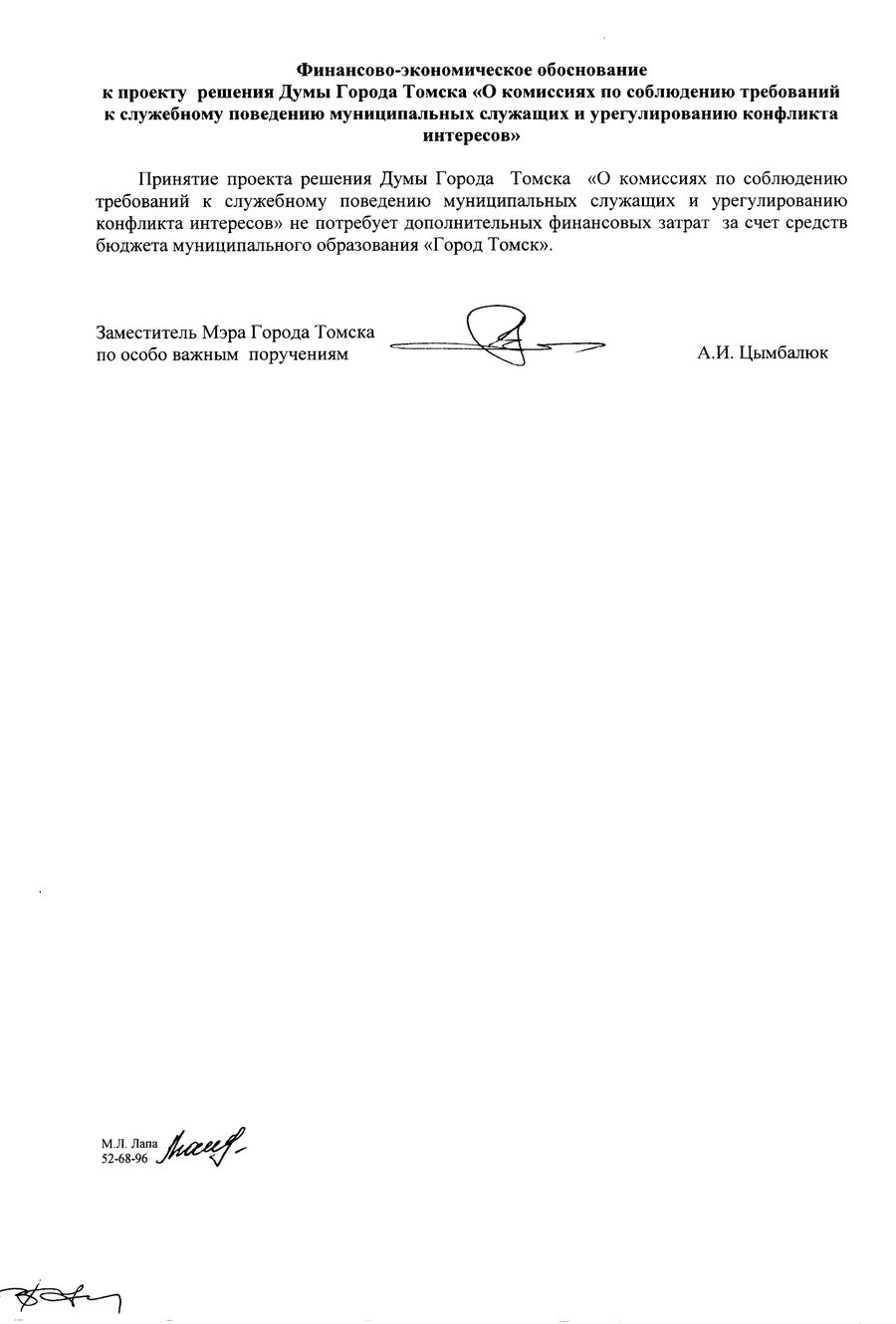 Финансово-экономическое обоснование
к проекту решения Думы Города Томска «О комиссиях по соблюдению требований к служебному поведению муниципальных служащих и урегулированию конфликта интересов»

Принятие проекта решения Думы Города Томска «О комиссиях по соблюдению требований к служебному поведению муниципальных служащих и урегулированию конфликта интересов» не потребует дополнительных финансовых затрат за счет средств бюджета муниципального образования «Город Томск».

Заместитель Мэра Города Томска
по особо важным поручениям
А.И. Цымбалюк

М.Л. Лапа
52-68-96